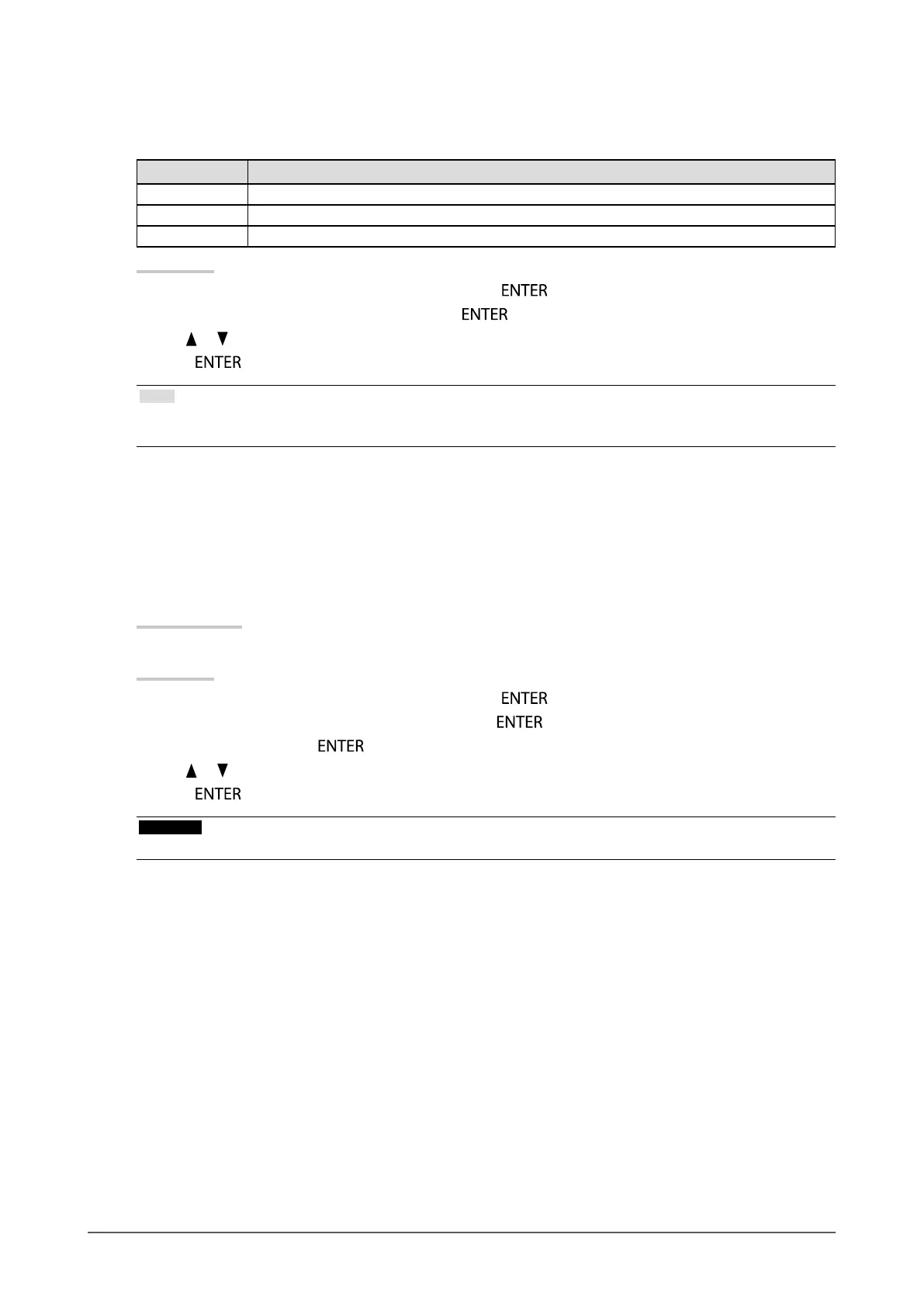 ENTER

ENTER

▲ ▼

ENTER

ENTER

ENTER

ENTER

▲ ▼

ENTER